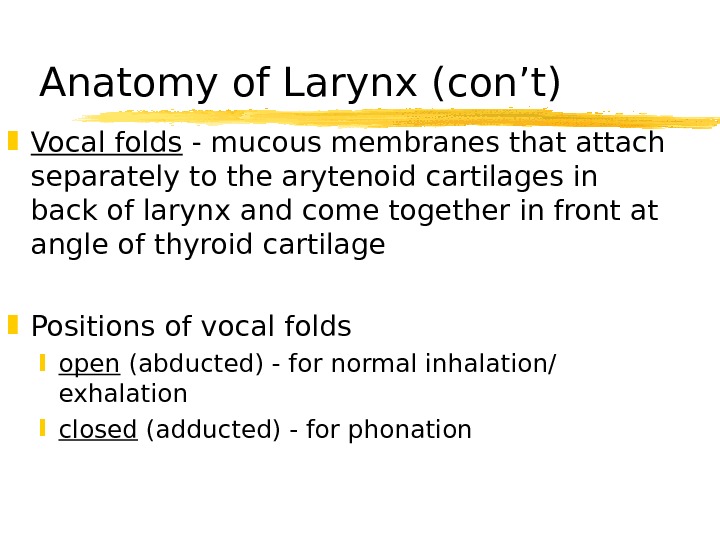 Anatomy of Larynx (con’t)

Vocal folds - mucous membranes that attach separately to the arytenoid cartilages in back of larynx and come together in front at angle of thyroid cartilage

Positions of vocal folds

open (abducted) - for normal inhalation/ exhalation

closed (adducted) - for phonation